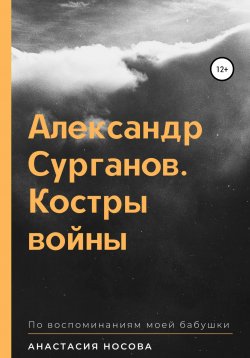 12+

Александр Сурганов. Костры войны

По воспоминаниям моей бабушки

АНАСТАСИЯ НОСОВА